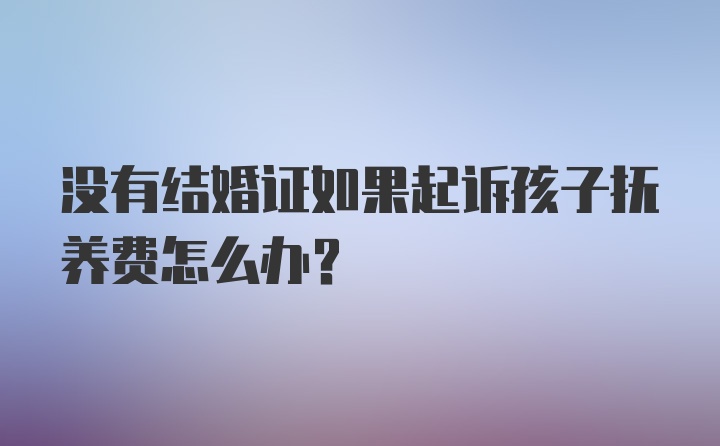 没有结婚证如果起诉孩子抚养费怎么办？